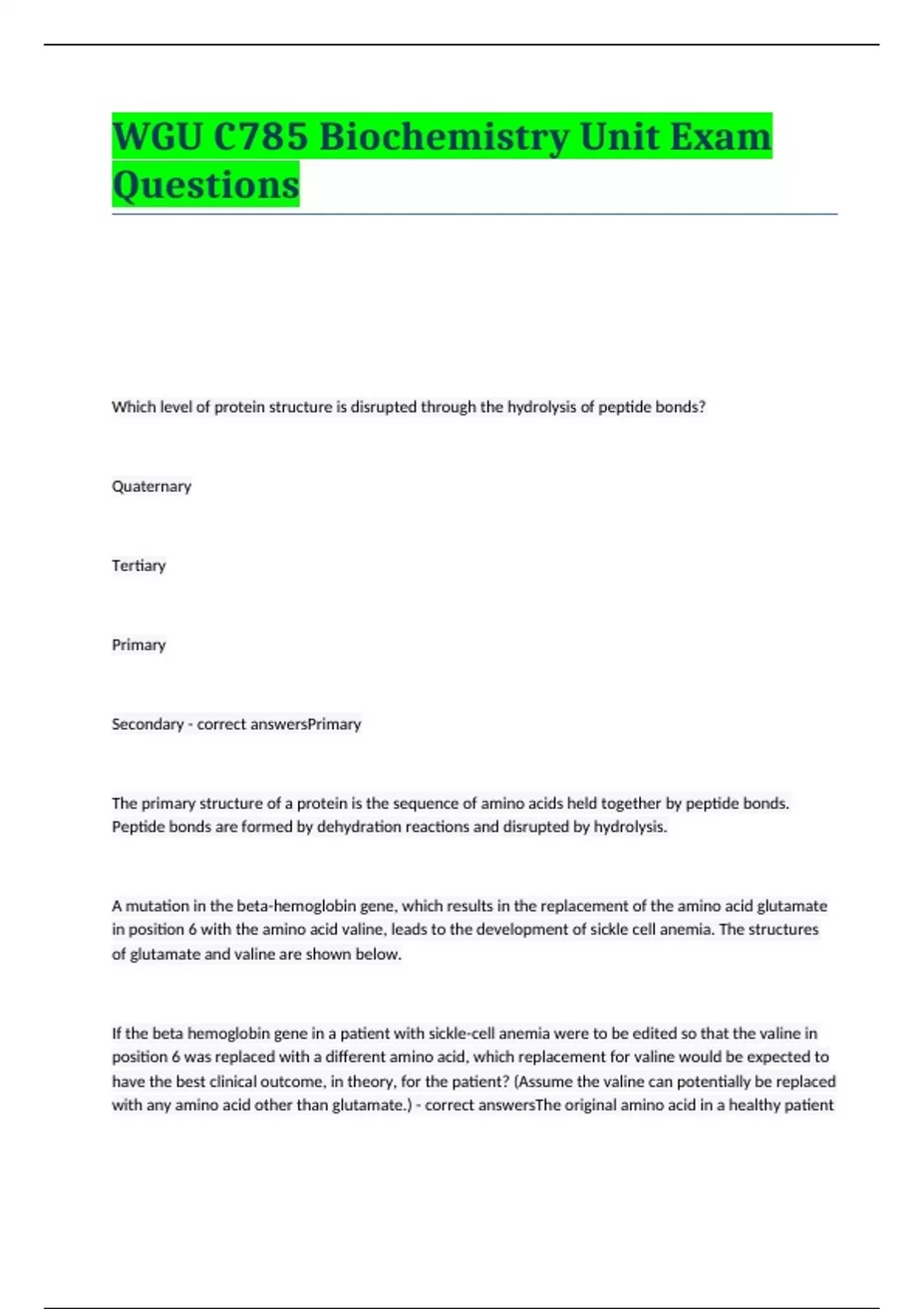 WGU C785 Biochemistry Unit Exam Questions

Which level of protein structure is disrupted through the hydrolysis of peptide bonds?

Quaternary

Tertiary

Primary

Secondary - correct answersPrimary

The primary structure of a protein is the sequence of amino acids held together by peptide bonds. Peptide bonds are formed by dehydration reactions and disrupted by hydrolysis.

A mutation in the beta-hemoglobin gene, which results in the replacement of the amino acid glutamate in position 6 with the amino acid valine, leads to the development of sickle cell anemia. The structures of glutamate and valine are shown below.

If the beta hemoglobin gene in a patient with sickle-cell anemia were to be edited so that the valine in position 6 was replaced with a different amino acid, which replacement for valine would be expected to have the best clinical outcome, in theory, for the patient? (Assume the valine can potentially be replaced with any amino acid other than glutamate.) - correct answersThe original amino acid in a healthy patient